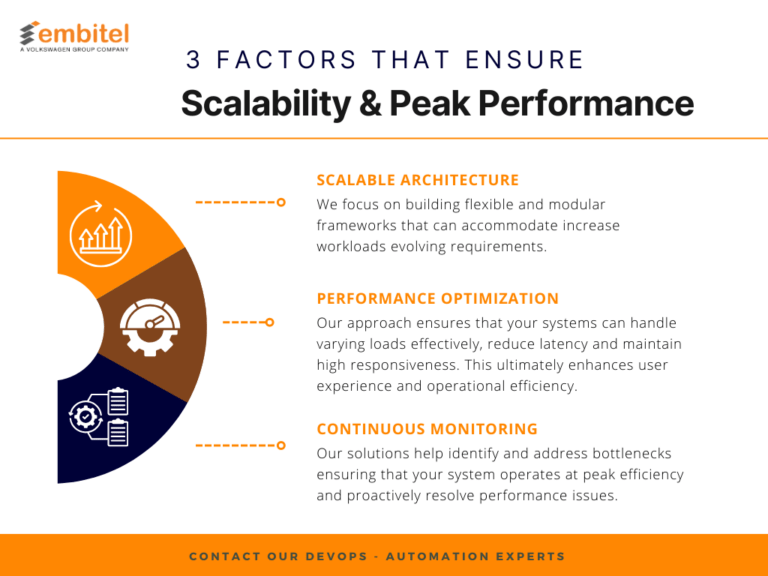 embitel
A VOLKSWAGEN GROUP COMPANY

3 FACTORS THAT ENSURE

Scalability & Peak Performance

SCALABLE ARCHITECTURE

We focus on building flexible and modular frameworks that can accommodate increase workloads evolving requirements.

PERFORMANCE OPTIMIZATION

Our approach ensures that your systems can handle varying loads effectively, reduce latency and maintain high responsiveness. This ultimately enhances user experience and operational efficiency.

CONTINUOUS MONITORING

Our solutions help identify and address bottlenecks ensuring that your system operates at peak efficiency and proactively resolve performance issues.

CONTACT OUR DEVOPS - AUTOMATION EXPERTS